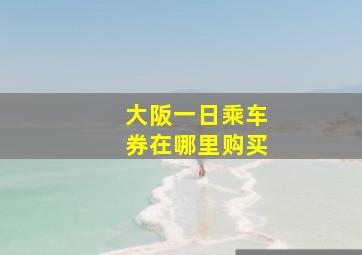 大阪一日乘车券在哪里购买